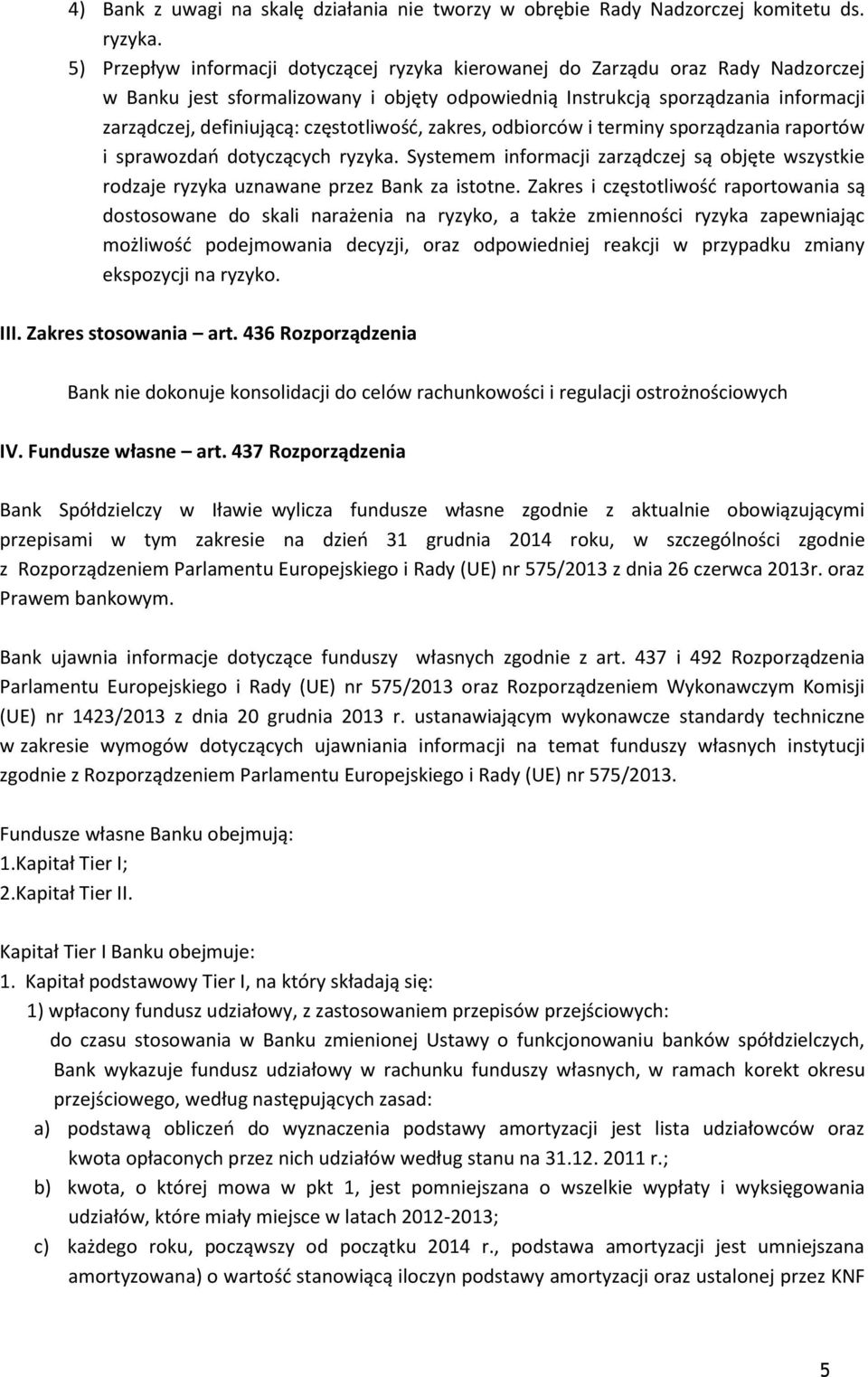 4) Bank z uwagi na skalę działania nie tworzy w obrębie Rady Nadzorczej komitetu ds. ryzyka.

5) Przepływ informacji dotyczącej ryzyka kierowanej do Zarządu oraz Rady Nadzorczej w Banku jest sformalizowany i objęty odpowiednią Instrukcją sporządzania informacji zarządczej, definiującą: częstotliwość, zakres, odbiorców i terminy sporządzania raportów i sprawozdań dotyczących ryzyka. Systemem informacji zarządczej są objęte wszystkie rodzaje ryzyka uznawane przez Bank za istotne. Zakres i częstotliwość raportowania są dostosowane do skali narażenia na ryzyko, a także zmienności ryzyka zapewniając możliwość podejmowania decyzji, oraz odpowiedniej reakcji w przypadku zmiany ekspozycji na ryzyko.

III. Zakres stosowania – art. 436 Rozporządzenia

Bank nie dokonuje konsolidacji do celów rachunkowości i regulacji ostrożnościowych

IV. Fundusze własne – art. 437 Rozporządzenia

Bank Spółdzielczy w Iławie wylicza fundusze własne zgodnie z aktualnie obowiązującymi przepisami w tym zakresie na dzień 31 grudnia 2014 roku, w szczególności zgodnie z Rozporządzeniem Parlamentu Europejskiego i Rady (UE) nr 575/2013 z dnia 26 czerwca 2013r. oraz Prawem bankowym.

Bank ujawnia informacje dotyczące funduszy własnych zgodnie z art. 437 i 492 Rozporządzenia Parlamentu Europejskiego i Rady (UE) nr 575/2013 oraz Rozporządzeniem Wykonawczym Komisji (UE) nr 1423/2013 z dnia 20 grudnia 2013 r. ustanawiającym wykonawcze standardy techniczne w zakresie wymogów dotyczących ujawniania informacji na temat funduszy własnych instytucji zgodnie z Rozporządzeniem Parlamentu Europejskiego i Rady (UE) nr 575/2013.

Fundusze własne Banku obejmują:
1.Kapitał Tier I;
2.Kapitał Tier II.

Kapitał Tier I Banku obejmuje:
1. Kapitał podstawowy Tier I, na który składają się:
1) wpłacony fundusz udziałowy, z zastosowaniem przepisów przejściowych:
do czasu stosowania w Banku zmienionej Ustawy o funkcjonowaniu banków spółdzielczych, Bank wykazuje fundusz udziałowy w rachunku funduszy własnych, w ramach korekt okresu przejściowego, według następujących zasad:
a) podstawą obliczeń do wyznaczenia podstawy amortyzacji jest lista udziałowców oraz kwota opłaconych przez nich udziałów według stanu na 31.12. 2011 r.;
b) kwota, o której mowa w pkt 1, jest pomniejszana o wszelkie wypłaty i wyksięgowania udziałów, które miały miejsce w latach 2012-2013;
c) każdego roku, począwszy od początku 2014 r., podstawa amortyzacji jest umniejszana amortyzowana) o wartość stanowiącą iloczyn podstawy amortyzacji oraz ustalonej przez KNF

5